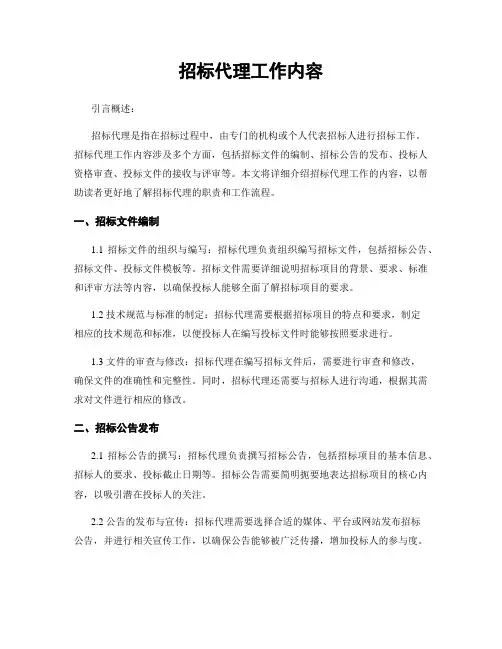 招标代理工作内容

引言概述：

招标代理是指在招标过程中，由专门的机构或个人代表招标人进行招标工作。招标代理工作内容涉及多个方面，包括招标文件的编制、招标公告的发布、投标人资格审查、投标文件的接收与评审等。本文将详细介绍招标代理工作的内容，以帮助读者更好地了解招标代理的职责和工作流程。

一、招标文件编制

1.1 招标文件的组织与编写：招标代理负责组织编写招标文件，包括招标公告、招标文件、投标文件模板等。招标文件需要详细说明招标项目的背景、要求、标准和评审方法等内容，以确保投标人能够全面了解招标项目的要求。

1.2 技术规范与标准的制定：招标代理需要根据招标项目的特点和要求，制定相应的技术规范和标准，以便投标人在编写投标文件时能够按照要求进行。

1.3 文件的审查与修改：招标代理在编写招标文件后，需要进行审查和修改，确保文件的准确性和完整性。同时，招标代理还需要与招标人进行沟通，根据其需求对文件进行相应的修改。

二、招标公告发布

2.1 招标公告的撰写：招标代理负责撰写招标公告，包括招标项目的基本信息、招标人的要求、投标截止日期等。招标公告需要简明扼要地表达招标项目的核心内容，以吸引潜在投标人的关注。

2.2 公告的发布与宣传：招标代理需要选择合适的媒体、平台或网站发布招标公告，并进行相关宣传工作，以确保公告能够被广泛传播，增加投标人的参与度。